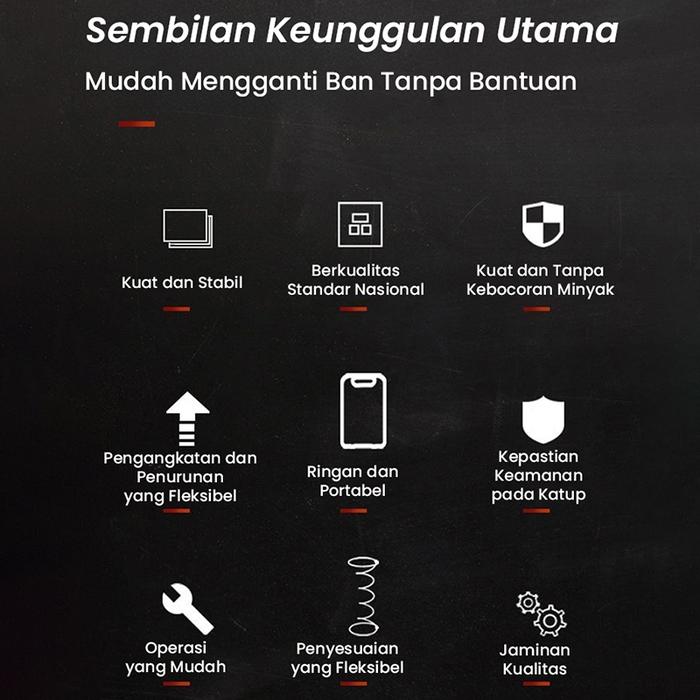 Sembilan Keunggulan Utama

Mudah Mengganti Ban Tanpa Bantuan

Kuat dan Stabil

Berkualitas
Standar Nasional

Kuat dan Tanpa
Kebocoran Minyak

Pengangkatan dan
Penurunan
yang Fleksibel

Ringan dan
Portabel

Kepastian
Keamanan
pada Katup

Operasi
yang Mudah

Penyesuaian
yang Fleksibel

Jaminan
Kualitas